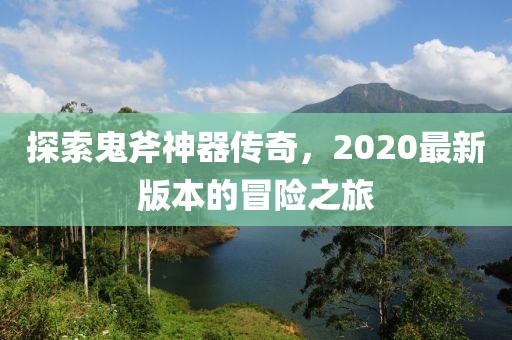 探索鬼斧神器传奇，2020最新版本的冒险之旅